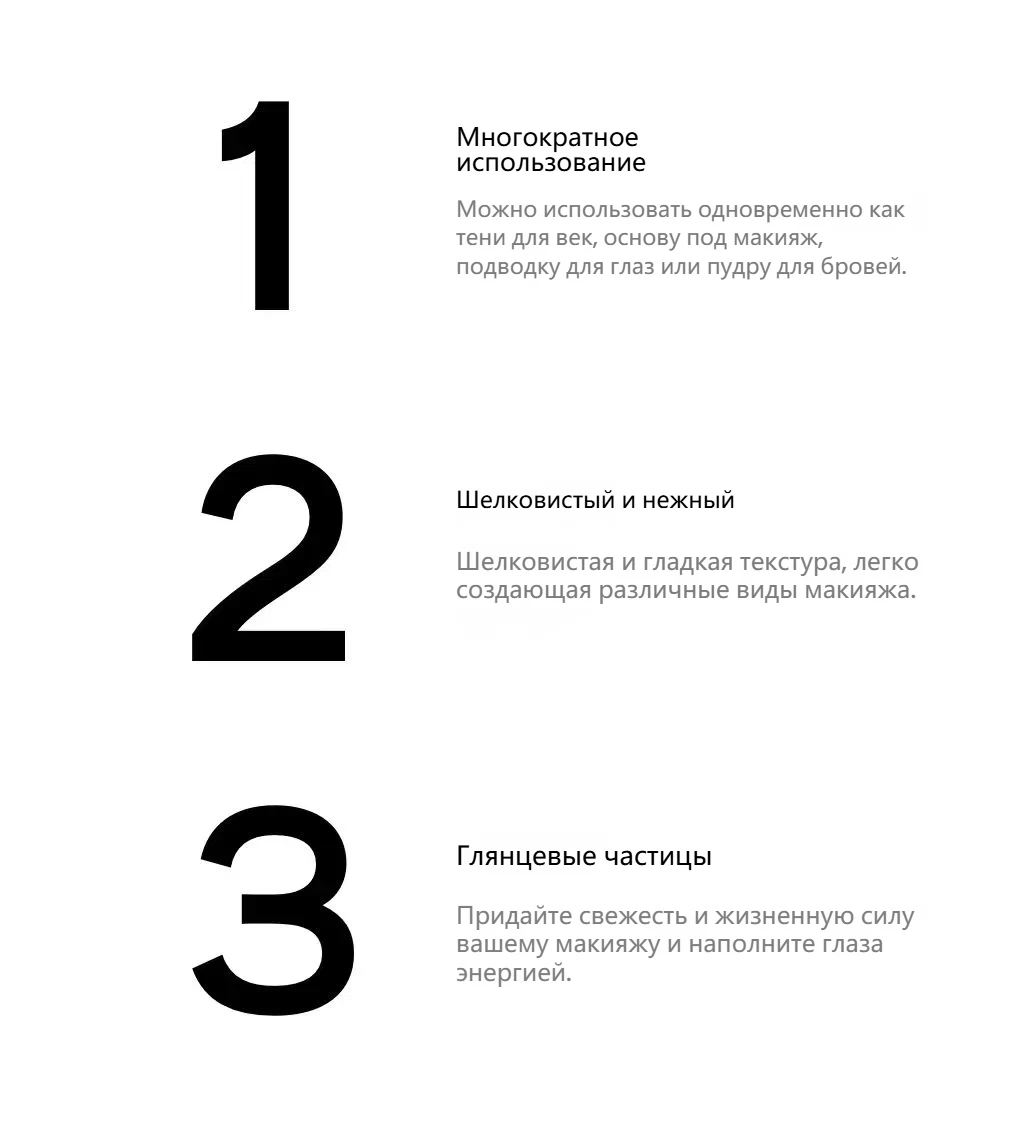 1

Многократное использование

Можно использовать одновременно как тени для век, основу под макияж, подводку для глаз или пудру для бровей.

2

Шелковистый и нежный

Шелковистая и гладкая текстура, легко создающая различные виды макияжа.

3

Глянцевые частицы

Придайте свежесть и жизненную силу вашему макияжу и наполните глаза энергией.